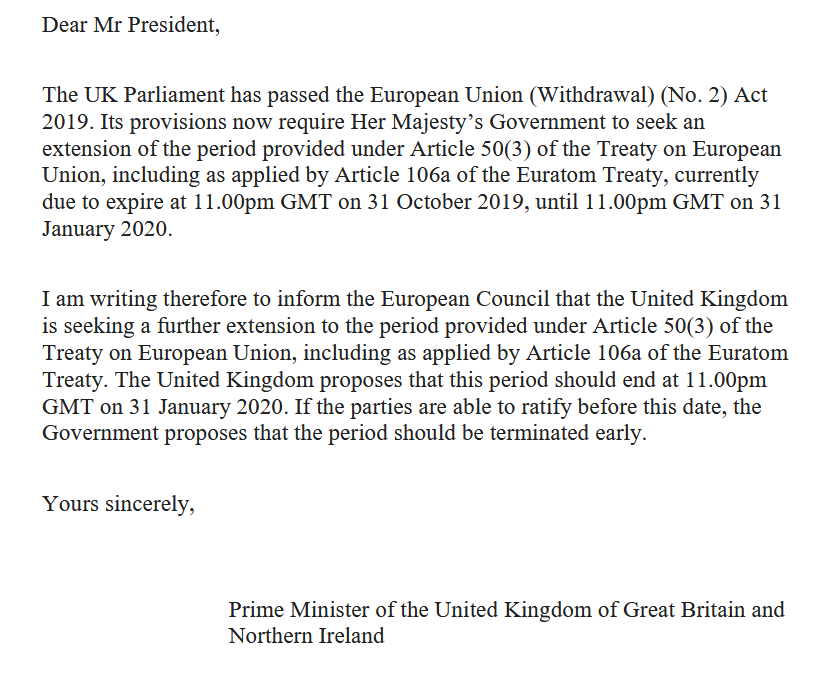 Dear Mr President,

The UK Parliament has passed the European Union (Withdrawal) (No. 2) Act 2019. Its provisions now require Her Majesty's Government to seek an extension of the period provided under Article 50(3) of the Treaty on European Union, including as applied by Article 106a of the Euratom Treaty, currently due to expire at 11.00pm GMT on 31 October 2019, until 11.00pm GMT on 31 January 2020.

I am writing therefore to inform the European Council that the United Kingdom is seeking a further extension to the period provided under Article 50(3) of the Treaty on European Union, including as applied by Article 106a of the Euratom Treaty. The United Kingdom proposes that this period should end at 11.00pm GMT on 31 January 2020. If the parties are able to ratify before this date, the Government proposes that the period should be terminated early.

Yours sincerely,

Prime Minister of the United Kingdom of Great Britain and Northern Ireland